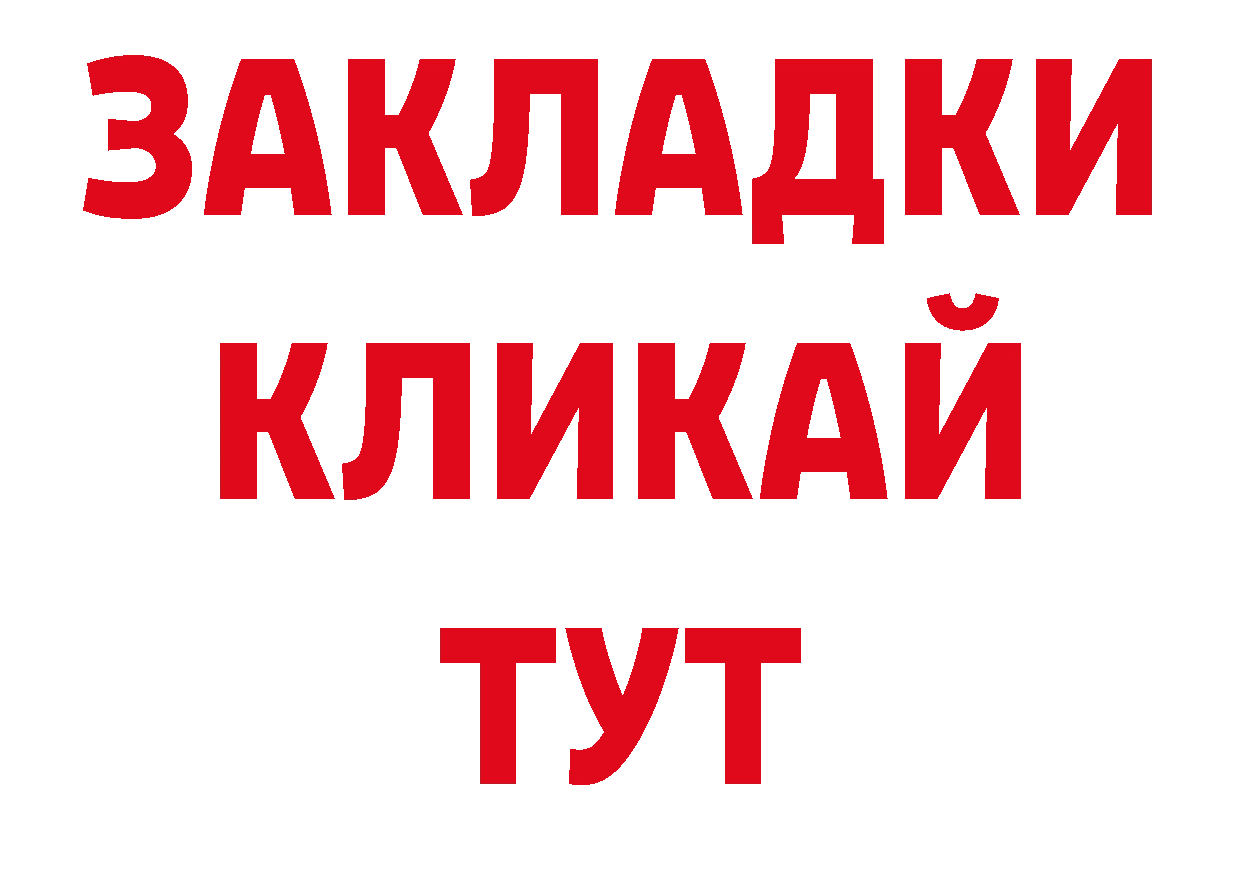 ЗАКЛАДКИ
КЛИКАЙ
ТУТ